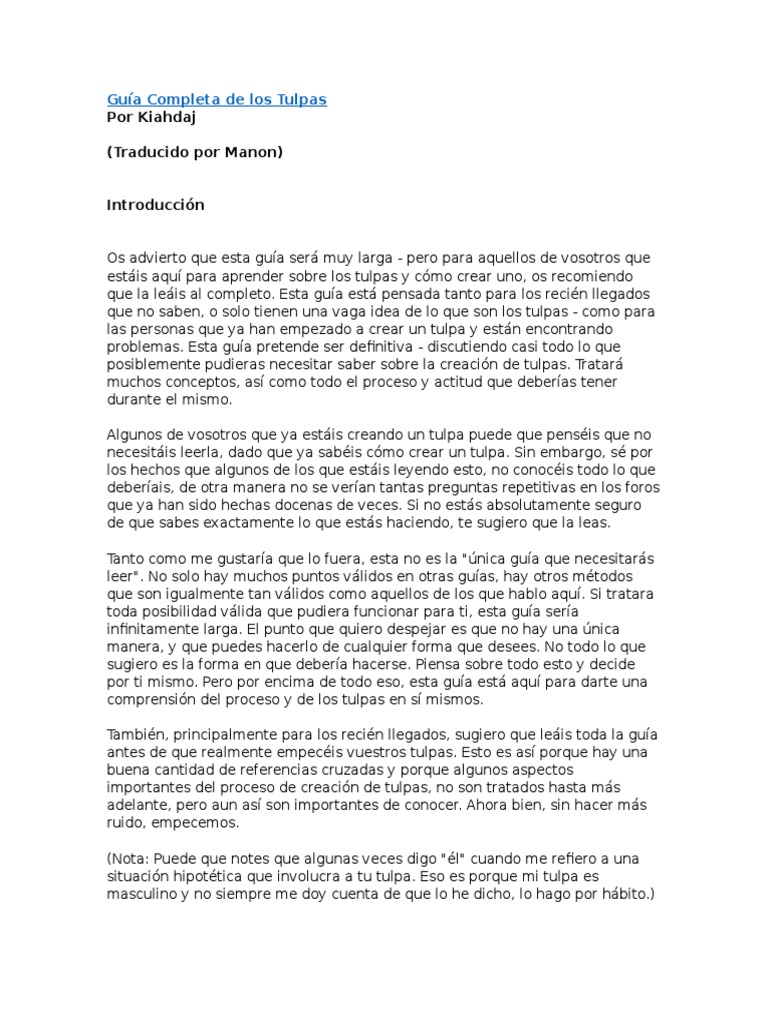 Guía Completa de los Tulpas
Por Kiahdaj

(Traducido por Manon)

Introducción

Os advierto que esta guía será muy larga - pero para aquellos de vosotros que estáis aquí para aprender sobre los tulpas y cómo crear uno, os recomiendo que la leáis al completo. Esta guía está pensada tanto para los recién llegados que no saben, o solo tienen una vaga idea de lo que son los tulpas - como para las personas que ya han empezado a crear un tulpa y están encontrando problemas. Esta guía pretende ser definitiva - discutiendo casi todo lo que posiblemente pudieras necesitar saber sobre la creación de tulpas. Tratará muchos conceptos, así como todo el proceso y actitud que deberías tener durante el mismo.

Algunos de vosotros que ya estáis creando un tulpa puede que penséis que no necesitáis leerla, dado que ya sabéis cómo crear un tulpa. Sin embargo, sé por los hechos que algunos de los que estáis leyendo esto, no conocéis todo lo que deberíais, de otra manera no se verían tantas preguntas repetitivas en los foros que ya han sido hechas docenas de veces. Si no estás absolutamente seguro de que sabes exactamente lo que estás haciendo, te sugiero que la leas.

Tanto como me gustaría que lo fuera, esta no es la "única guía que necesitarás leer". No solo hay muchos puntos válidos en otras guías, hay otros métodos que son igualmente tan válidos como aquellos de los que hablo aquí. Si tratara toda posibilidad válida que pudiera funcionar para ti, esta guía sería infinitamente larga. El punto que quiero despejar es que no hay una única manera, y que puedes hacerlo de cualquier forma que desees. No todo lo que sugiero es la forma en que debería hacerse. Piensa sobre todo esto y decide por ti mismo. Pero por encima de todo eso, esta guía está aquí para darte una comprensión del proceso y de los tulpas en sí mismos.

También, principalmente para los recién llegados, sugiero que leáis toda la guía antes de que realmente empecéis vuestros tulpas. Esto es así porque hay una buena cantidad de referencias cruzadas y porque algunos aspectos importantes del proceso de creación de tulpas, no son tratados hasta más adelante, pero aun así son importantes de conocer. Ahora bien, sin hacer más ruido, empecemos.

(Nota: Puede que notes que algunas veces digo "él" cuando me refiero a una situación hipotética que involucra a tu tulpa. Eso es porque mi tulpa es masculino y no siempre me doy cuenta de que lo he dicho, lo hago por hábito.)